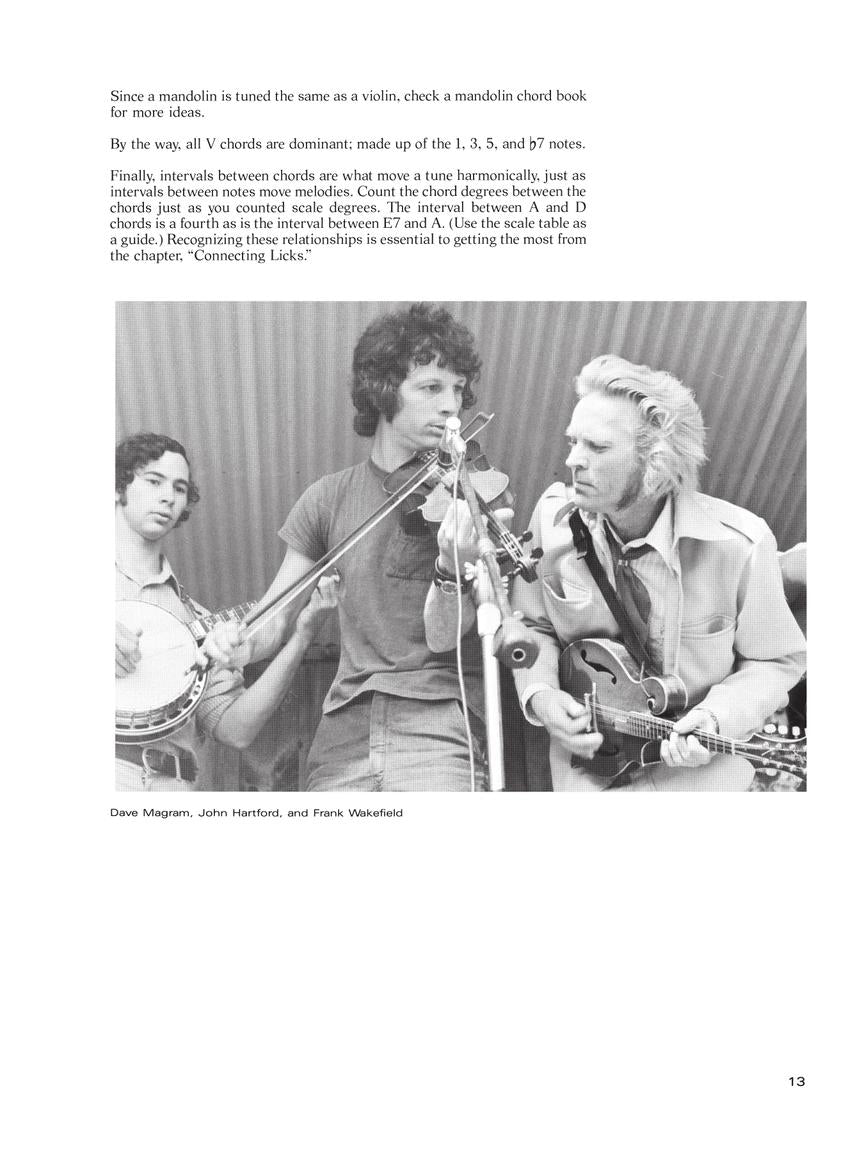 Since a mandolin is tuned the same as a violin, check a mandolin chord book for more ideas.

By the way, all V chords are dominant; made up of the 1, 3, 5, and ♭7 notes.

Finally, intervals between chords are what move a tune harmonically, just as intervals between notes move melodies. Count the chord degrees between the chords just as you counted scale degrees. The interval between A and D chords is a fourth as is the interval between E7 and A. (Use the scale table as a guide.) Recognizing these relationships is essential to getting the most from the chapter, "Connecting Licks."

Dave Magram, John Hartford, and Frank Wakefield

13